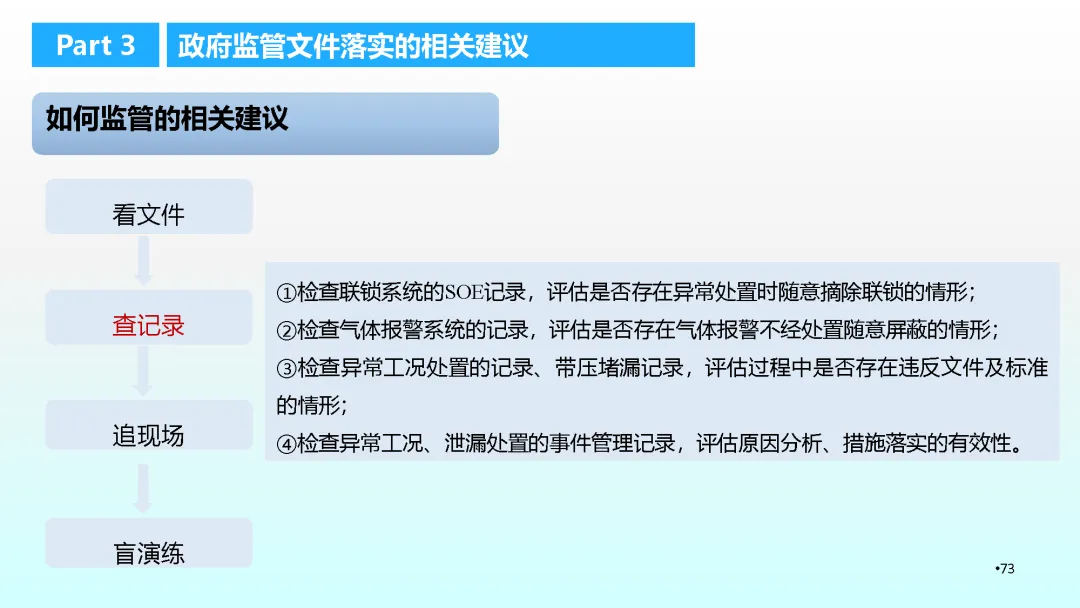 Part 3

政府监管文件落实的相关建议

如何监管的相关建议

看文件

查记录

追现场

盲演练

①检查联锁系统的SOE记录，评估是否存在异常处置时随意摘除联锁的情形；

②检查气体报警系统的记录，评估是否存在气体报警不经处置随意屏蔽的情形；

③检查异常工况处置的记录、带压堵漏记录，评估过程中是否存在违反文件及标准的情形；

④检查异常工况、泄漏处置的事件管理记录，评估原因分析、措施落实的有效性。

•73